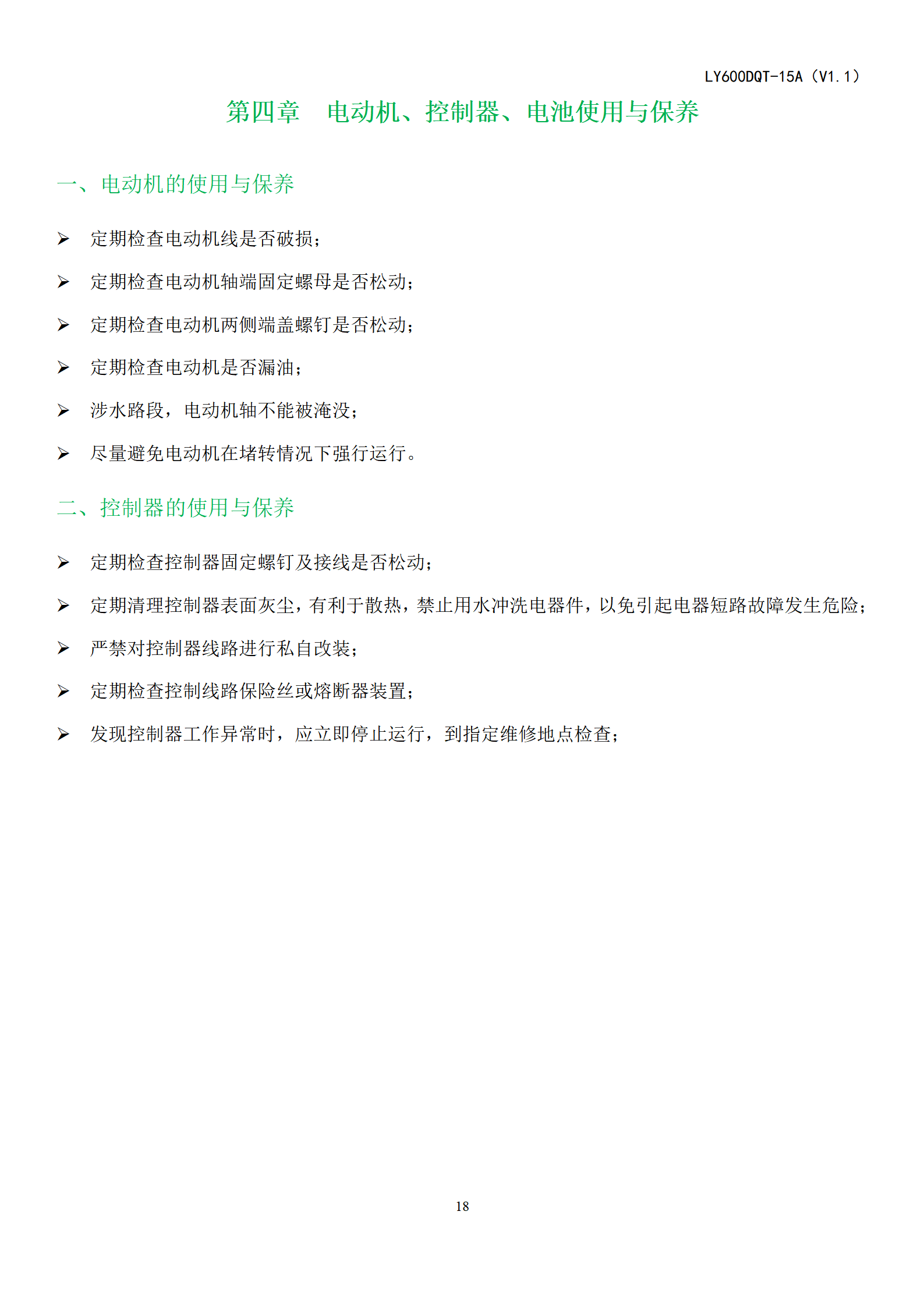 LY600DQT-15A（V1.1）

第四章　电动机、控制器、电池使用与保养

一、电动机的使用与保养

➢ 定期检查电动机线是否破损；

➢ 定期检查电动机轴端固定螺母是否松动；

➢ 定期检查电动机两侧端盖螺钉是否松动；

➢ 定期检查电动机是否漏油；

➢ 涉水路段，电动机轴不能被淹没；

➢ 尽量避免电动机在堵转情况下强行运行。

二、控制器的使用与保养

➢ 定期检查控制器固定螺钉及接线是否松动；

➢ 定期清理控制器表面灰尘，有利于散热，禁止用水冲洗电器件，以免引起电器短路故障发生危险；

➢ 严禁对控制器线路进行私自改装；

➢ 定期检查控制线路保险丝或熔断器装置；

➢ 发现控制器工作异常时，应立即停止运行，到指定维修地点检查；

18